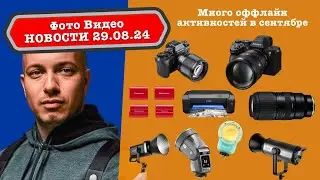 Фото Видео
НОВОСТИ 29.08.24

Много оффлайн
активностей в сентябре